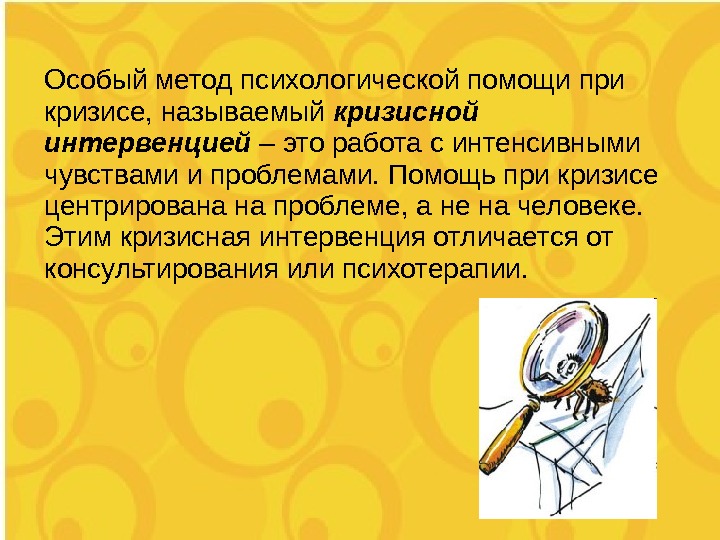 Особый метод психологической помощи при кризисе, называемый кризисной интервенцией – это работа с интенсивными чувствами и проблемами. Помощь при кризисе центрирована на проблеме, а не на человеке. Этим кризисная интервенция отличается от консультирования или психотерапии.